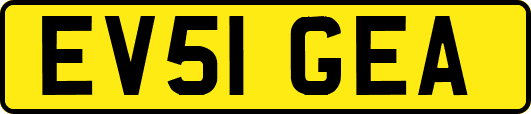 EV51 GEA